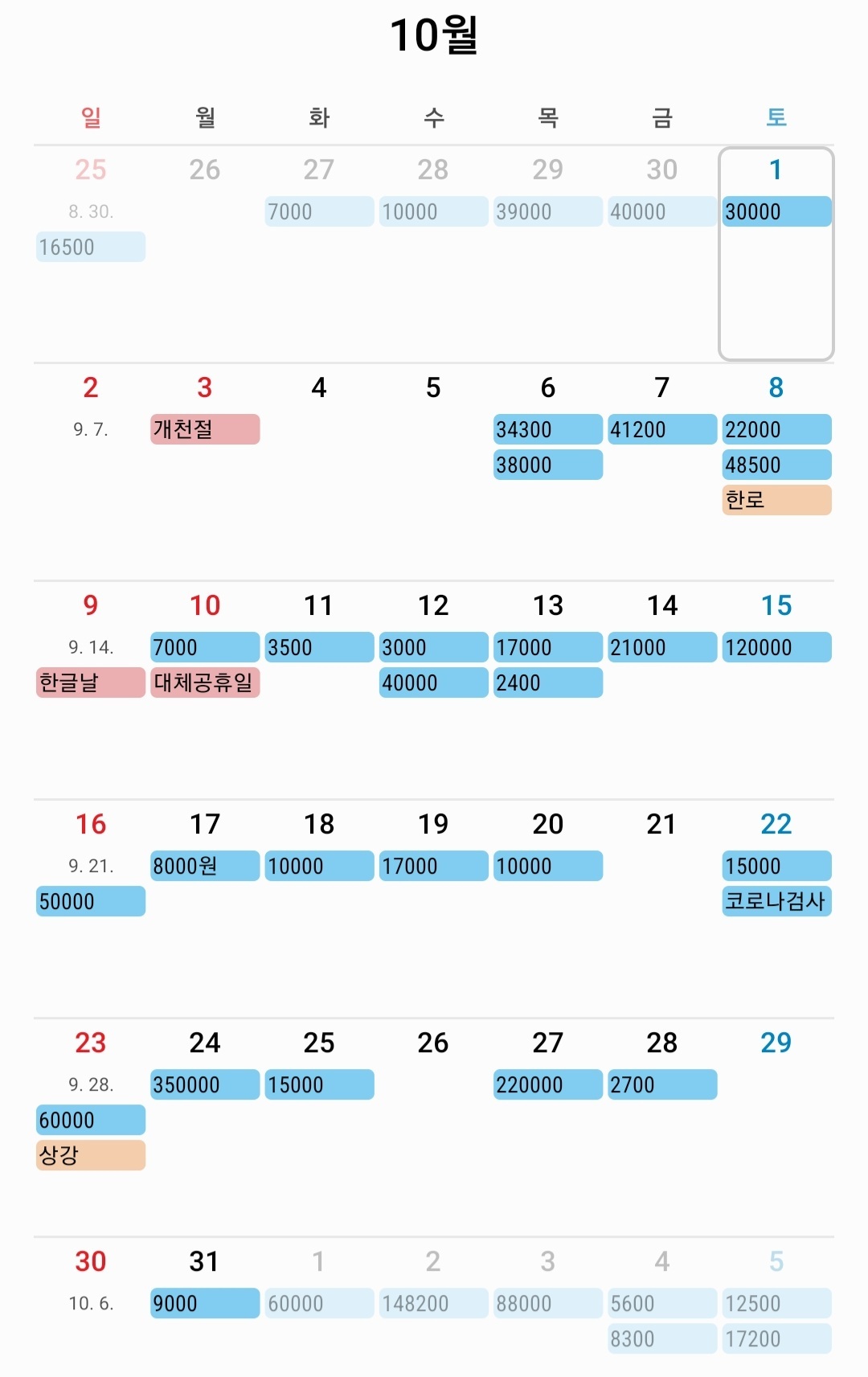 10월

| 일 | 월 | 화 | 수 | 목 | 금 | 토 |
|---|---|---|---|---|---|---|
| 25 8. 30. 16500 | 26 | 27 7000 | 28 10000 | 29 39000 | 30 40000 | 1 30000 |
| 2 9. 7. | 3 개천절 | 4 | 5 | 6 34300 38000 | 7 41200 | 8 22000 48500 한로 |
| 9 9. 14. 한글날 | 10 7000 대체공휴일 | 11 3500 | 12 3000 40000 | 13 17000 2400 | 14 21000 | 15 120000 |
| 16 9. 21. 50000 | 17 8000원 | 18 10000 | 19 17000 | 20 10000 | 21 | 22 15000 코로나검사 |
| 23 9. 28. 60000 상강 | 24 350000 | 25 15000 | 26 | 27 220000 | 28 2700 | 29 |
| 30 10. 6. | 31 9000 | 1 60000 | 2 148200 | 3 88000 | 4 5600 8300 | 5 12500 17200 |